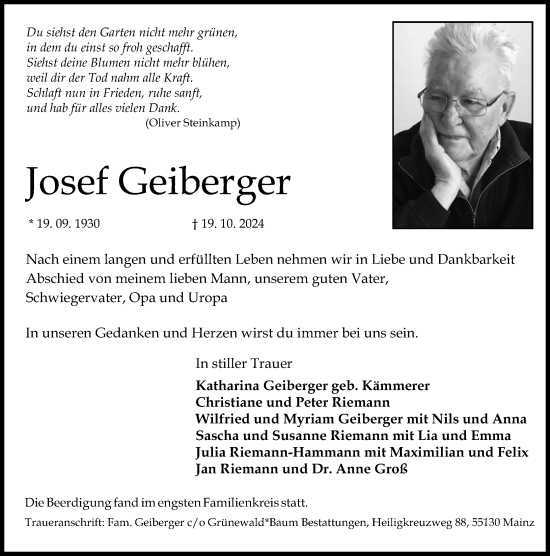 Du siehst den Garten nicht mehr grünen,
in dem du einst so froh geschafft.
Siehst deine Blumen nicht mehr blühen,
weil dir der Tod nahm alle Kraft.
Schlaft nun in Frieden, ruhe sanft,
und hab für alles vielen Dank.
(Oliver Steinkamp)

Josef Geiberger

* 19. 09. 1930 † 19. 10. 2024

Nach einem langen und erfüllten Leben nehmen wir in Liebe und Dankbarkeit Abschied von meinem lieben Mann, unserem guten Vater, Schwiegervater, Opa und Uropa

In unseren Gedanken und Herzen wirst du immer bei uns sein.

In stiller Trauer

Katharina Geiberger geb. Kämmerer
Christiane und Peter Riemann
Wilfried und Myriam Geiberger mit Nils und Anna
Sascha und Susanne Riemann mit Lia und Emma
Julia Riemann-Hammann mit Maximilian und Felix
Jan Riemann und Dr. Anne Groß

Die Beerdigung fand im engsten Familienkreis statt.

Traueranschrift: Fam. Geiberger c/o Grünewald*Baum Bestattungen, Heiligkreuzweg 88, 55130 Mainz